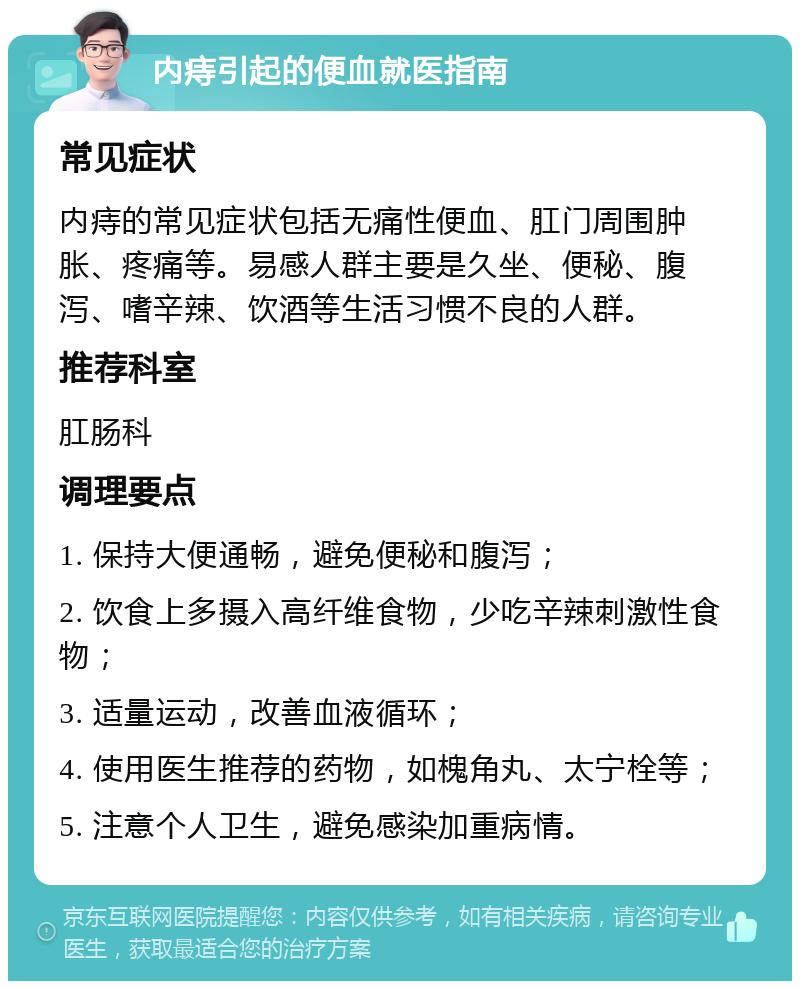 内痔引起的便血就医指南

常见症状

内痔的常见症状包括无痛性便血、肛门周围肿胀、疼痛等。易感人群主要是久坐、便秘、腹泻、嗜辛辣、饮酒等生活习惯不良的人群。

推荐科室

肛肠科

调理要点

1. 保持大便通畅，避免便秘和腹泻；

2. 饮食上多摄入高纤维食物，少吃辛辣刺激性食物；

3. 适量运动，改善血液循环；

4. 使用医生推荐的药物，如槐角丸、太宁栓等；

5. 注意个人卫生，避免感染加重病情。

京东互联网医院提醒您：内容仅供参考，如有相关疾病，请咨询专业医生，获取最适合您的治疗方案